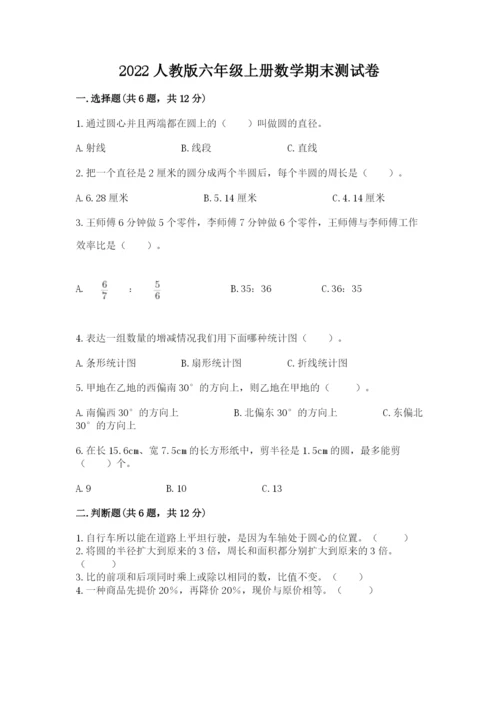 2022 人教版六年级上册数学期末测试卷

一.选择题(共 6 题，共 12 分)

1.通过圆心并且两端都在圆上的（　　）叫做圆的直径。

A.射线　　B.线段　　C.直线

2.把一个直径是 2 厘米的圆分成两个半圆后，每个半圆的周长是（　　）。

A.6.28 厘米　　B.5.14 厘米　　C.4.14 厘米

3.王师傅 6 分钟做 5 个零件，李师傅 7 分钟做 6 个零件，王师傅与李师傅工作效率比是（　　）。

A. $\frac{6}{7}$ ： $\frac{5}{6}$　　B.35：36　　C.36：35

4.表达一组数量的增减情况我们用下面哪种统计图（　　）。

A.条形统计图　　B.扇形统计图　　C.折线统计图

5.甲地在乙地的西偏南 30°的方向上，则乙地在甲地的（　　）。

A.南偏西 30°的方向上　　B.北偏东 30°的方向上　　C.东偏北 30°的方向上

6.在长 15.6cm、宽 7.5cm 的长方形纸中，剪半径是 1.5cm 的圆，最多能剪（　　）个。

A.9　　B.10　　C.13

二.判断题(共 6 题，共 12 分)

1.自行车所以能在道路上平坦行驶，是因为车轴处于圆心的位置。（　　）
2.将圆的半径扩大到原来的 3 倍，周长和面积都分别扩大到原来的 3 倍。（　　）
3.比的前项和后项同时乘上或除以相同的数，比值不变。（　　）
4.一种商品先提价 20%，再降价 20%，现价与原价相等。（　　）